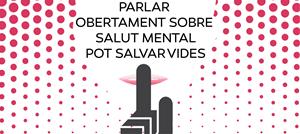 PARLAR
OBERTAMENT SOBRE
SALUT MENTAL
POT SALVAR VIDES